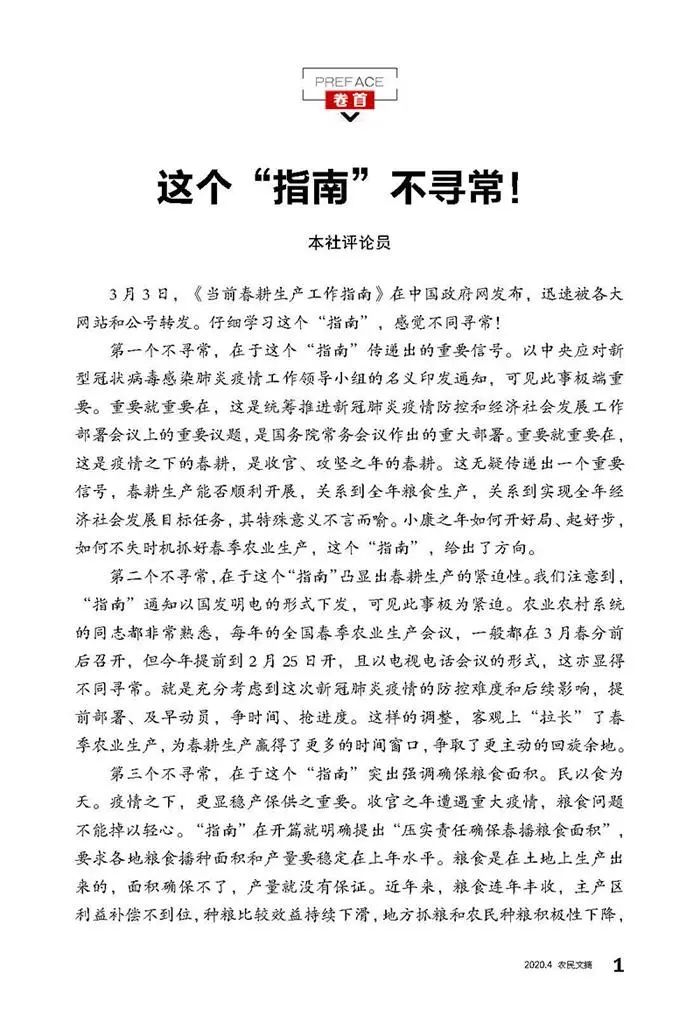 PREFACE
卷首

这个“指南”不寻常!

本社评论员

3月3日，《当前春耕生产工作指南》在中国政府网发布，迅速被各大网站和公号转发。仔细学习这个“指南”，感觉不同寻常!

第一个不寻常，在于这个“指南”传递出的重要信号。以中央应对新型冠状病毒感染肺炎疫情工作领导小组的名义印发通知，可见此事极端重要。重要就重要在，这是统筹推进新冠肺炎疫情防控和经济社会发展工作部署会议上的重要议题，是国务院常务会议作出的重大部署。重要就重要在，这是疫情之下的春耕，是收官、攻坚之年的春耕。这无疑传递出一个重要信号，春耕生产能否顺利开展，关系到全年粮食生产，关系到实现全年经济社会发展目标任务，其特殊意义不言而喻。小康之年如何开好局、起好步，如何不失时机抓好春季农业生产，这个“指南”，给出了方向。

第二个不寻常，在于这个“指南”凸显出春耕生产的紧迫性。我们注意到，“指南”通知以国发明电的形式下发，可见此事极为紧迫。农业农村系统的同志都非常熟悉，每年的全国春季农业生产会议，一般都在3月春分前后召开，但今年提前到2月25日开，且以电视电话会议的形式，这亦显得不同寻常。就是充分考虑到这次新冠肺炎疫情的防控难度和后续影响，提前部署、及早动员，争时间、抢进度。这样的调整，客观上“拉长”了春季农业生产，为春耕生产赢得了更多的时间窗口，争取了更主动的回旋余地。

第三个不寻常，在于这个“指南”突出强调确保粮食面积。民以食为天。疫情之下，更显稳产保供之重要。收官之年遭遇重大疫情，粮食问题不能掉以轻心。“指南”在开篇就明确提出“压实责任确保春播粮食面积”，要求各地粮食播种面积和产量要稳定在上年水平。粮食是在土地上生产出来的，面积确保不了，产量就没有保证。近年来，粮食连年丰收，主产区利益补偿不到位，种粮比较效益持续下滑，地方抓粮和农民种粮积极性下降，

2020.4 农民文摘 1